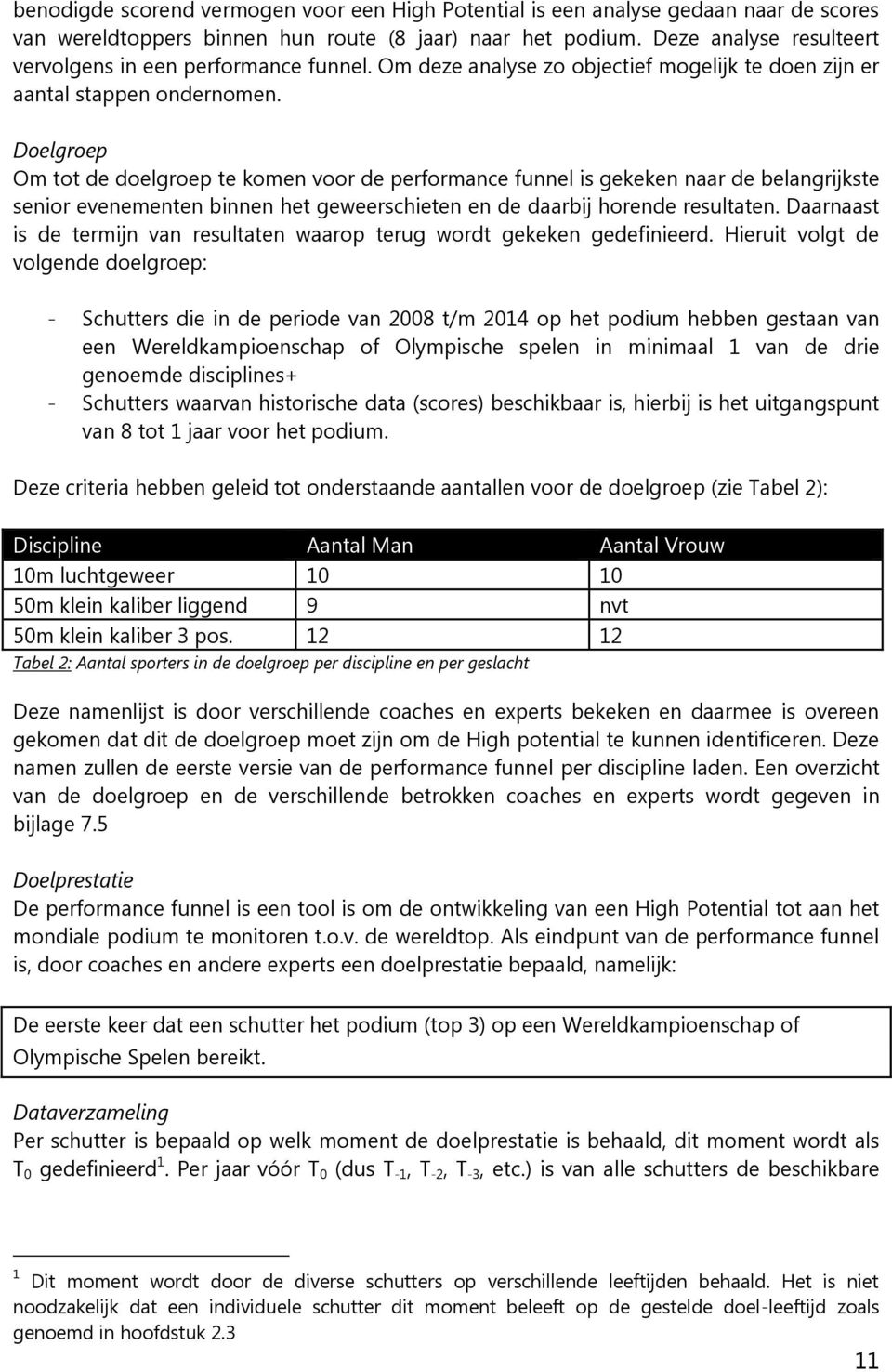 benodigde scorend vermogen voor een High Potential is een analyse gedaan naar de scores van wereldtoppers binnen hun route (8 jaar) naar het podium. Deze analyse resulteert vervolgens in een performance funnel. Om deze analyse zo objectief mogelijk te doen zijn er aantal stappen ondernomen.

Doelgroep
Om tot de doelgroep te komen voor de performance funnel is gekeken naar de belangrijkste senior evenementen binnen het geweerschieten en de daarbij horende resultaten. Daarnaast is de termijn van resultaten waarop terug wordt gekeken gedefinieerd. Hieruit volgt de volgende doelgroep:

- Schutters die in de periode van 2008 t/m 2014 op het podium hebben gestaan van een Wereldkampioenschap of Olympische spelen in minimaal 1 van de drie genoemde disciplines+
- Schutters waarvan historische data (scores) beschikbaar is, hierbij is het uitgangspunt van 8 tot 1 jaar voor het podium.

Deze criteria hebben geleid tot onderstaande aantallen voor de doelgroep (zie Tabel 2):

| Discipline | Aantal Man | Aantal Vrouw |
|---|---|---|
| 10m luchtgeweer | 10 | 10 |
| 50m klein kaliber liggend | 9 | nvt |
| 50m klein kaliber 3 pos. | 12 | 12 |

Tabel 2: Aantal sporters in de doelgroep per discipline en per geslacht

Deze namenlijst is door verschillende coaches en experts bekeken en daarmee is overeen gekomen dat dit de doelgroep moet zijn om de High potential te kunnen identificeren. Deze namen zullen de eerste versie van de performance funnel per discipline laden. Een overzicht van de doelgroep en de verschillende betrokken coaches en experts wordt gegeven in bijlage 7.5

Doelprestatie
De performance funnel is een tool is om de ontwikkeling van een High Potential tot aan het mondiale podium te monitoren t.o.v. de wereldtop. Als eindpunt van de performance funnel is, door coaches en andere experts een doelprestatie bepaald, namelijk:

De eerste keer dat een schutter het podium (top 3) op een Wereldkampioenschap of Olympische Spelen bereikt.

Dataverzameling
Per schutter is bepaald op welk moment de doelprestatie is behaald, dit moment wordt als $T_0$ gedefinieerd$^1$. Per jaar vóór $T_0$ (dus $T_{-1}$, $T_{-2}$, $T_{-3}$, etc.) is van alle schutters de beschikbare

$^1$ Dit moment wordt door de diverse schutters op verschillende leeftijden behaald. Het is niet noodzakelijk dat een individuele schutter dit moment beleeft op de gestelde doel-leeftijd zoals genoemd in hoofdstuk 2.3

11